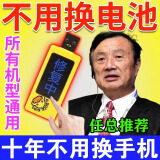 不用换电池

所有机型通用

修复中

任总推荐

十年不用换手机